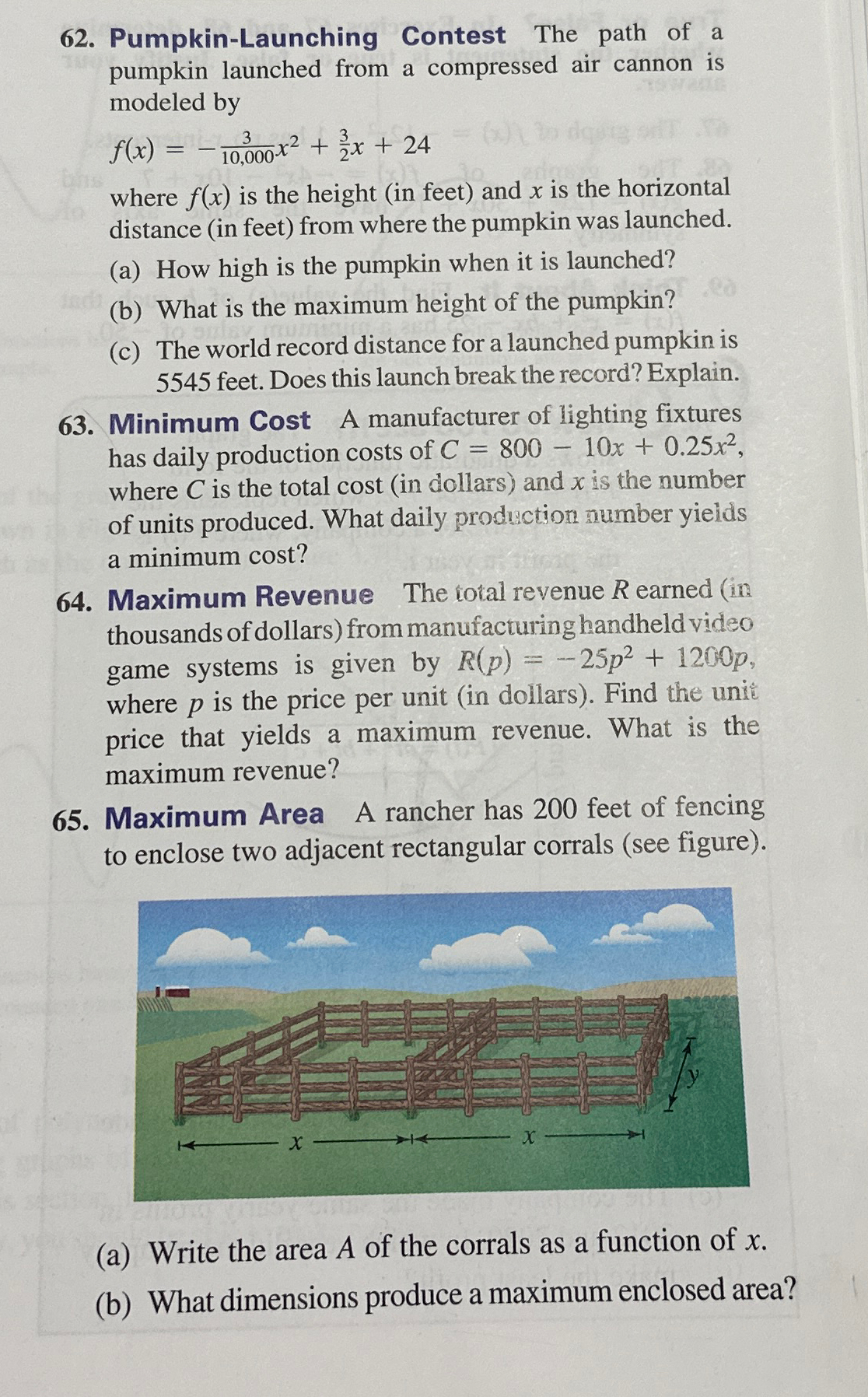 62. Pumpkin-Launching Contest The path of a pumpkin launched from a compressed air cannon is modeled by

$f(x) = -\frac{3}{10,000}x^2 + \frac{3}{2}x + 24$

where $f(x)$ is the height (in feet) and $x$ is the horizontal distance (in feet) from where the pumpkin was launched.

(a) How high is the pumpkin when it is launched?

(b) What is the maximum height of the pumpkin?

(c) The world record distance for a launched pumpkin is 5545 feet. Does this launch break the record? Explain.

63. Minimum Cost A manufacturer of lighting fixtures has daily production costs of $C = 800 - 10x + 0.25x^2$, where $C$ is the total cost (in dollars) and $x$ is the number of units produced. What daily production number yields a minimum cost?

64. Maximum Revenue The total revenue $R$ earned (in thousands of dollars) from manufacturing handheld video game systems is given by $R(p) = -25p^2 + 1200p$, where $p$ is the price per unit (in dollars). Find the unit price that yields a maximum revenue. What is the maximum revenue?

65. Maximum Area A rancher has 200 feet of fencing to enclose two adjacent rectangular corrals (see figure).

$y$

$x$ $x$

(a) Write the area $A$ of the corrals as a function of $x$.

(b) What dimensions produce a maximum enclosed area?